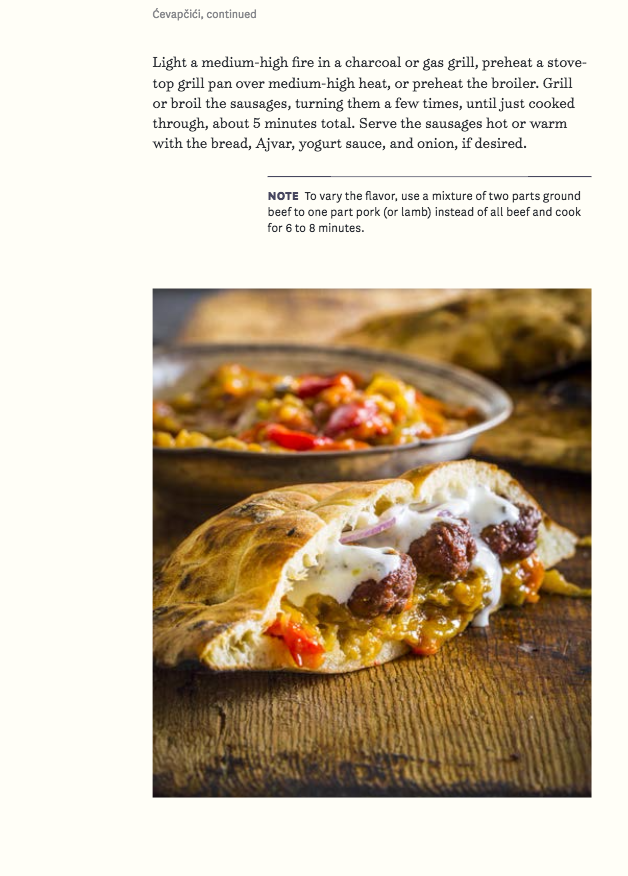 Ćevapčići, continued

Light a medium-high fire in a charcoal or gas grill, preheat a stovetop grill pan over medium-high heat, or preheat the broiler. Grill or broil the sausages, turning them a few times, until just cooked through, about 5 minutes total. Serve the sausages hot or warm with the bread, Ajvar, yogurt sauce, and onion, if desired.

NOTE To vary the flavor, use a mixture of two parts ground beef to one part pork (or lamb) instead of all beef and cook for 6 to 8 minutes.